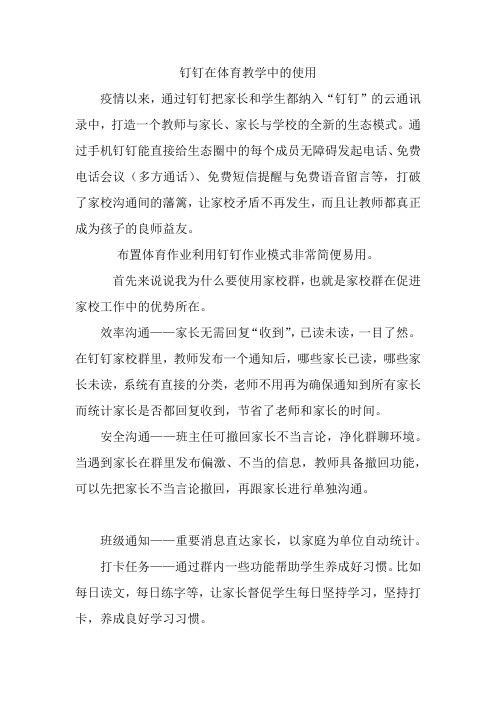 钉钉在体育教学中的使用

疫情以来，通过钉钉把家长和学生都纳入“钉钉”的云通讯录中，打造一个教师与家长、家长与学校的全新的生态模式。通过手机钉钉能直接给生态圈中的每个成员无障碍发起电话、免费电话会议（多方通话）、免费短信提醒与免费语音留言等，打破了家校沟通间的藩篱，让家校矛盾不再发生，而且让教师都真正成为孩子的良师益友。

布置体育作业利用钉钉作业模式非常简便易用。

首先来说说我为什么要使用家校群，也就是家校群在促进家校工作中的优势所在。

效率沟通——家长无需回复“收到”，已读未读，一目了然。在钉钉家校群里，教师发布一个通知后，哪些家长已读，哪些家长未读，系统有直接的分类，老师不用再为确保通知到所有家长而统计家长是否都回复收到，节省了老师和家长的时间。

安全沟通——班主任可撤回家长不当言论，净化群聊环境。当遇到家长在群里发布偏激、不当的信息，教师具备撤回功能，可以先把家长不当言论撤回，再跟家长进行单独沟通。

班级通知——重要消息直达家长，以家庭为单位自动统计。

打卡任务——通过群内一些功能帮助学生养成好习惯。比如每日读文，每日练字等，让家长督促学生每日坚持学习，坚持打卡，养成良好学习习惯。